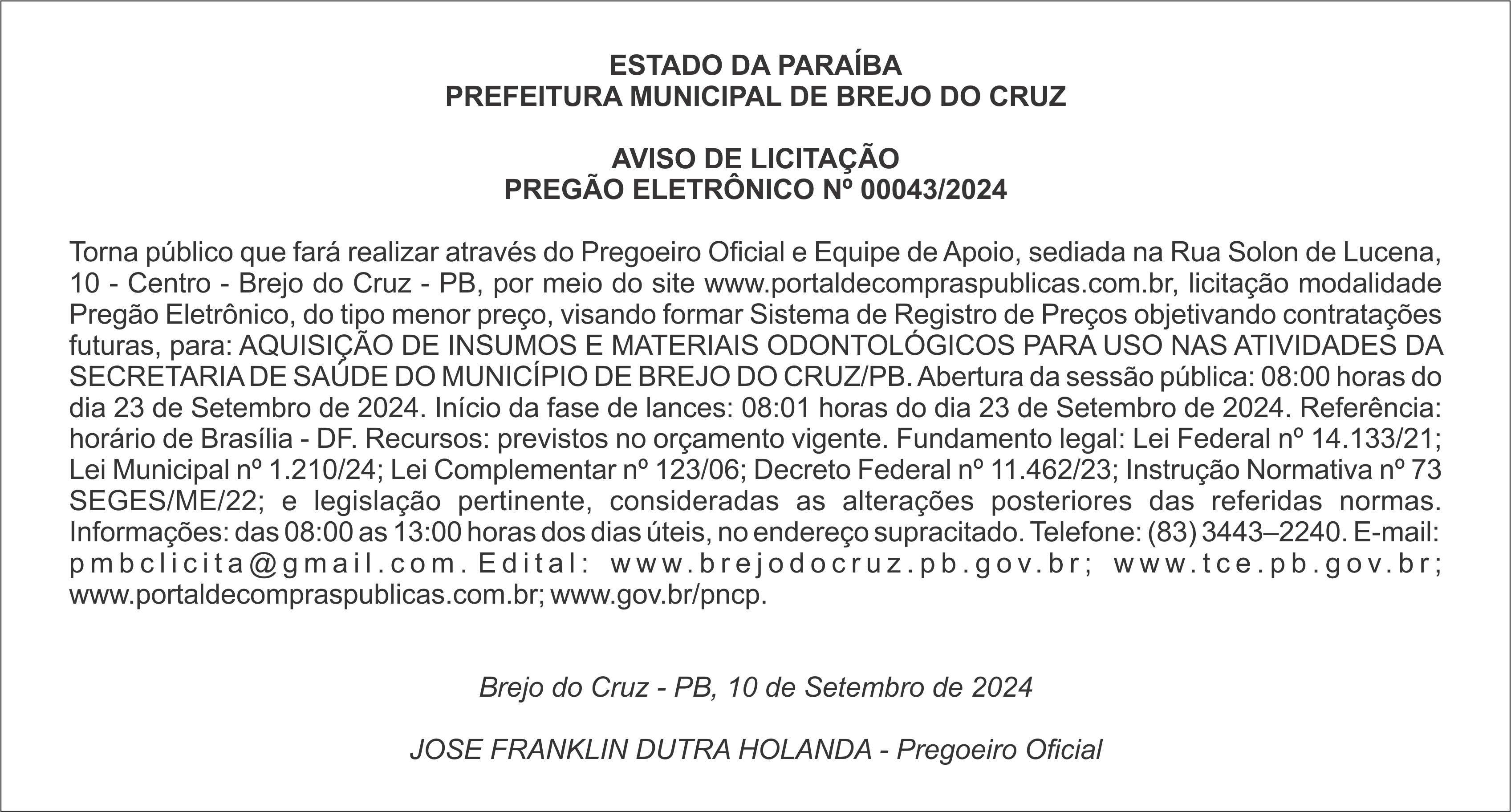 ESTADO DA PARAÍBA
PREFEITURA MUNICIPAL DE BREJO DO CRUZ

AVISO DE LICITAÇÃO
PREGÃO ELETRÔNICO Nº 00043/2024

Torna público que fará realizar através do Pregoeiro Oficial e Equipe de Apoio, sediada na Rua Solon de Lucena, 10 - Centro - Brejo do Cruz - PB, por meio do site www.portaldecompraspublicas.com.br, licitação modalidade Pregão Eletrônico, do tipo menor preço, visando formar Sistema de Registro de Preços objetivando contratações futuras, para: AQUISIÇÃO DE INSUMOS E MATERIAIS ODONTOLÓGICOS PARA USO NAS ATIVIDADES DA SECRETARIA DE SAÚDE DO MUNICÍPIO DE BREJO DO CRUZ/PB. Abertura da sessão pública: 08:00 horas do dia 23 de Setembro de 2024. Início da fase de lances: 08:01 horas do dia 23 de Setembro de 2024. Referência: horário de Brasília - DF. Recursos: previstos no orçamento vigente. Fundamento legal: Lei Federal nº 14.133/21; Lei Municipal nº 1.210/24; Lei Complementar nº 123/06; Decreto Federal nº 11.462/23; Instrução Normativa nº 73 SEGES/ME/22; e legislação pertinente, consideradas as alterações posteriores das referidas normas. Informações: das 08:00 as 13:00 horas dos dias úteis, no endereço supracitado. Telefone: (83) 3443–2240. E-mail: pmbclicita@gmail.com. Edital: www.brejodocruz.pb.gov.br; www.tce.pb.gov.br; www.portaldecompraspublicas.com.br; www.gov.br/pncp.

Brejo do Cruz - PB, 10 de Setembro de 2024

JOSE FRANKLIN DUTRA HOLANDA - Pregoeiro Oficial